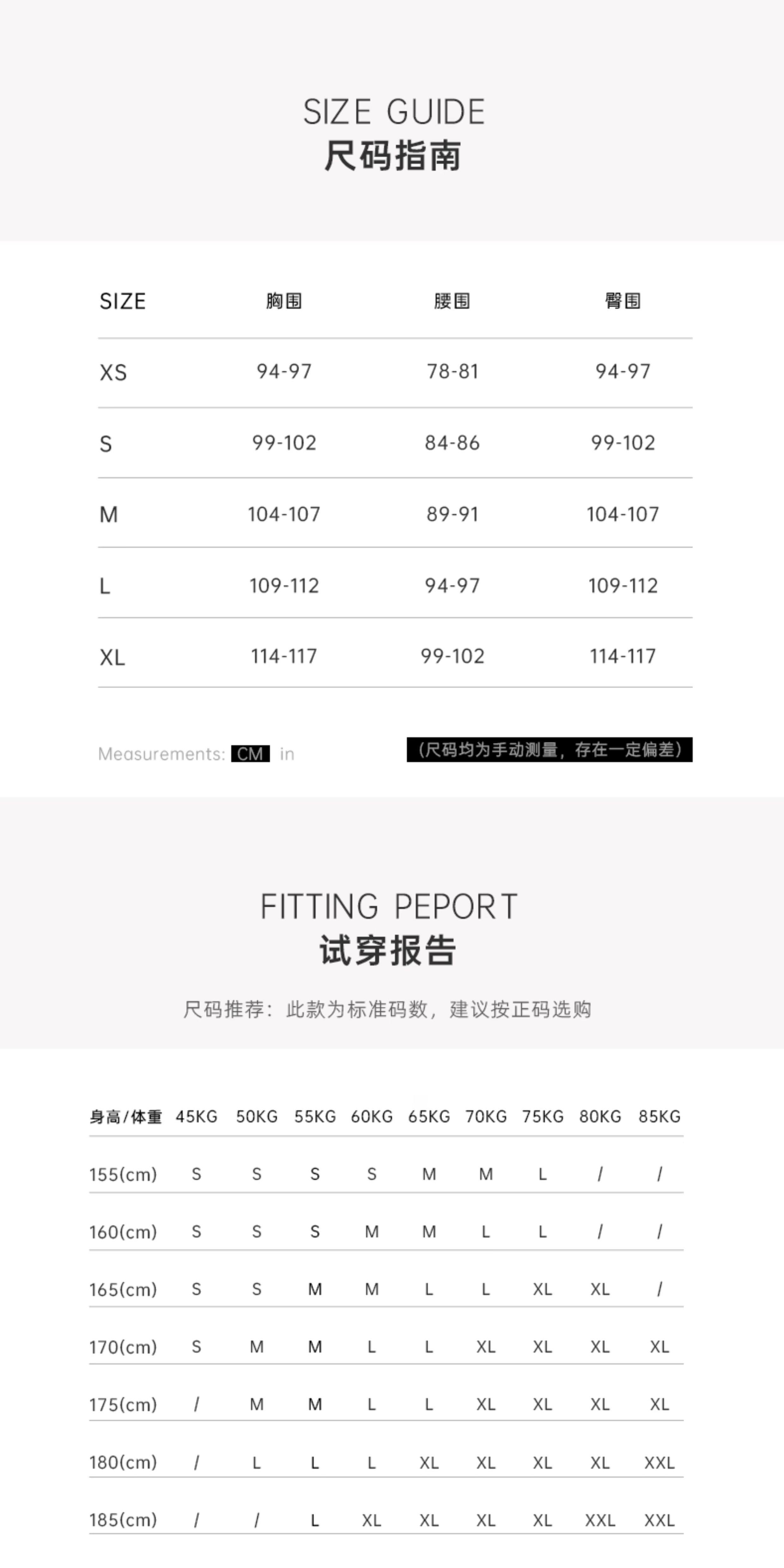 SIZE GUIDE
尺码指南

| SIZE | 胸围 | 腰围 | 臀围 |
|---|---|---|---|
| XS | 94-97 | 78-81 | 94-97 |
| S | 99-102 | 84-86 | 99-102 |
| M | 104-107 | 89-91 | 104-107 |
| L | 109-112 | 94-97 | 109-112 |
| XL | 114-117 | 99-102 | 114-117 |

Measurements: CM in

（尺码均为手动测量，存在一定偏差）

FITTING PEPORT
试穿报告

尺码推荐：此款为标准码数，建议按正码选购

| 身高/体重 | 45KG | 50KG | 55KG | 60KG | 65KG | 70KG | 75KG | 80KG | 85KG |
|---|---|---|---|---|---|---|---|---|---|
| 155(cm) | S | S | S | S | M | M | L | / | / |
| 160(cm) | S | S | S | M | M | L | L | / | / |
| 165(cm) | S | S | M | M | L | L | XL | XL | / |
| 170(cm) | S | M | M | L | L | XL | XL | XL | XL |
| 175(cm) | / | M | M | L | L | XL | XL | XL | XL |
| 180(cm) | / | L | L | L | XL | XL | XL | XL | XXL |
| 185(cm) | / | / | L | XL | XL | XL | XL | XXL | XXL |